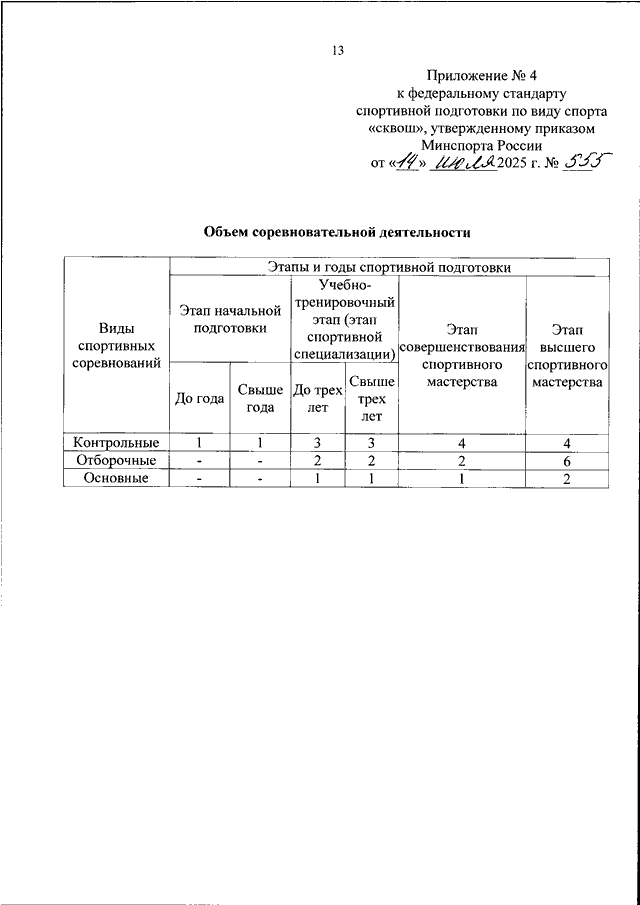 13

Приложение № 4
к федеральному стандарту
спортивной подготовки по виду спорта
«сквош», утвержденному приказом
Минспорта России
от «14» июля 2025 г. № 555

Объем соревновательной деятельности

| Виды спортивных соревнований | Этапы и годы спортивной подготовки | | | | | |
|---|---|---|---|---|---|---|
| | Этап начальной подготовки | | Учебно-тренировочный этап (этап спортивной специализации) | | Этап совершенствования спортивного мастерства | Этап высшего спортивного мастерства |
| | До года | Свыше года | До трех лет | Свыше трех лет | | |
| Контрольные | 1 | 1 | 3 | 3 | 4 | 4 |
| Отборочные | - | - | 2 | 2 | 2 | 6 |
| Основные | - | - | 1 | 1 | 1 | 2 |